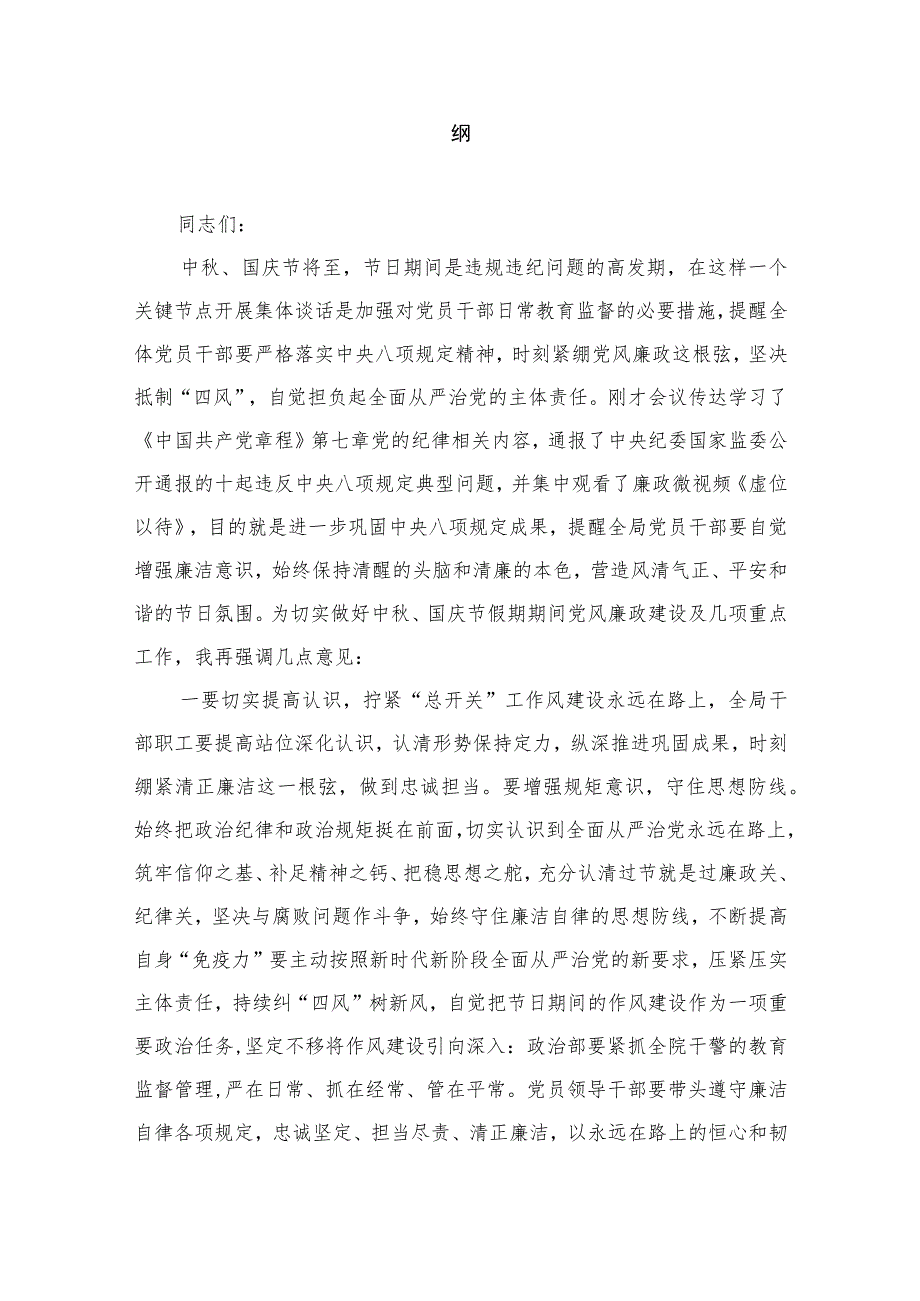 纲

同志们：

中秋、国庆节将至，节日期间是违规违纪问题的高发期，在这样一个关键节点开展集体谈话是加强对党员干部日常教育监督的必要措施，提醒全体党员干部要严格落实中央八项规定精神，时刻紧绷党风廉政这根弦，坚决抵制“四风”，自觉担负起全面从严治党的主体责任。刚才会议传达学习了《中国共产党章程》第七章党的纪律相关内容，通报了中央纪委国家监委公开通报的十起违反中央八项规定典型问题，并集中观看了廉政微视频《虚位以待》，目的就是进一步巩固中央八项规定成果，提醒全局党员干部要自觉增强廉洁意识，始终保持清醒的头脑和清廉的本色，营造风清气正、平安和谐的节日氛围。为切实做好中秋、国庆节假期期间党风廉政建设及几项重点工作，我再强调几点意见：

一要切实提高认识，拧紧“总开关”工作风建设永远在路上，全局干部职工要提高站位深化认识，认清形势保持定力，纵深推进巩固成果，时刻绷紧清正廉洁这一根弦，做到忠诚担当。要增强规矩意识，守住思想防线。始终把政治纪律和政治规矩挺在前面，切实认识到全面从严治党永远在路上，筑牢信仰之基、补足精神之钙、把稳思想之舵，充分认清过节就是过廉政关、纪律关，坚决与腐败问题作斗争，始终守住廉洁自律的思想防线，不断提高自身“免疫力”要主动按照新时代新阶段全面从严治党的新要求，压紧压实主体责任，持续纠“四风”树新风，自觉把节日期间的作风建设作为一项重要政治任务，坚定不移将作风建设引向深入：政治部要紧抓全院干警的教育监督管理，严在日常、抓在经常、管在平常。党员领导干部要带头遵守廉洁自律各项规定，忠诚坚定、担当尽责、清正廉洁，以永远在路上的恒心和韧